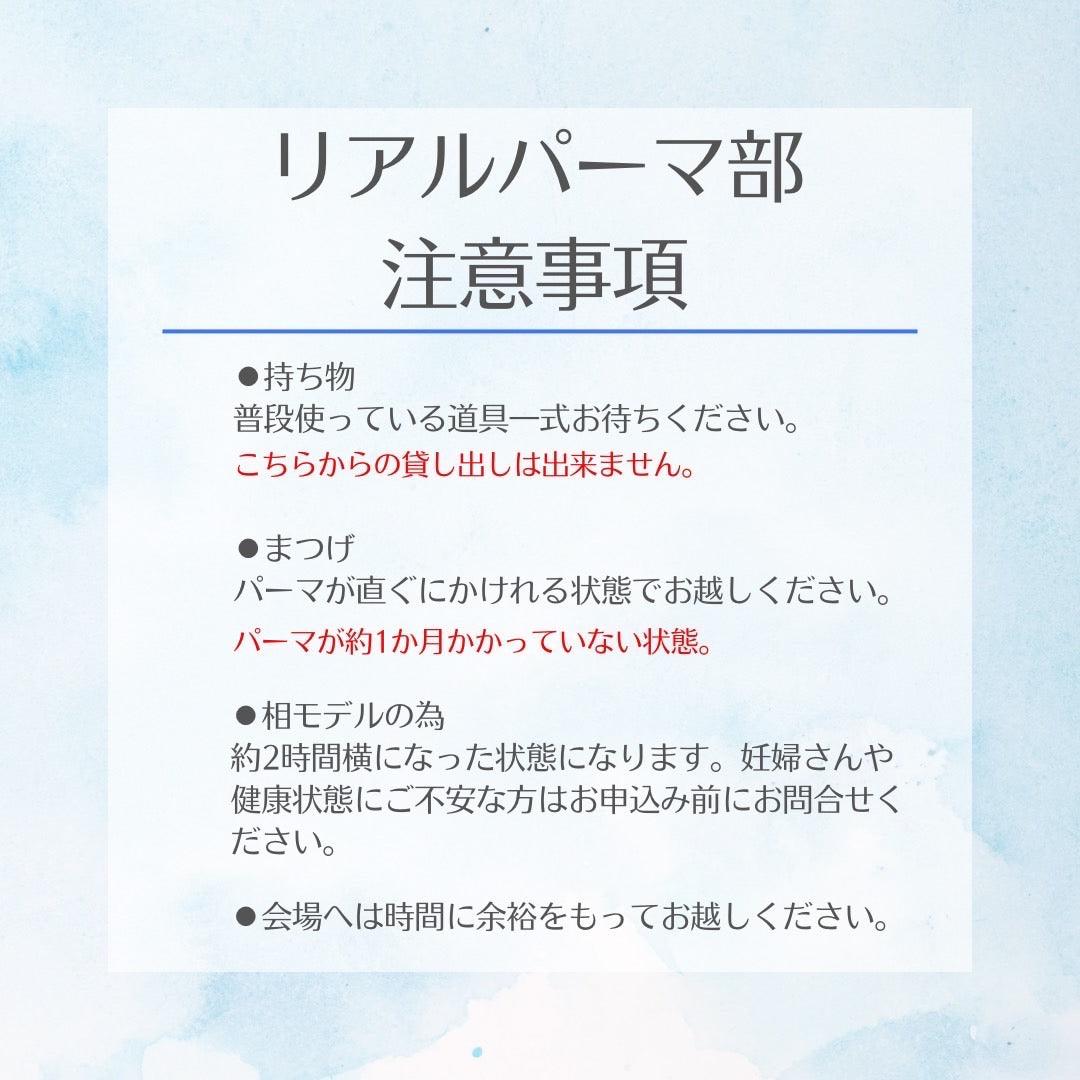 リアルパーマ部
注意事項

●持ち物
普段使っている道具一式お待ちください。
こちらからの貸し出しは出来ません。

●まつげ
パーマが直ぐにかけれる状態でお越しください。
パーマが約1か月かかっていない状態。

●相モデルの為
約2時間横になった状態になります。妊婦さんや健康状態にご不安な方はお申込み前にお問合せください。

●会場へは時間に余裕をもってお越しください。